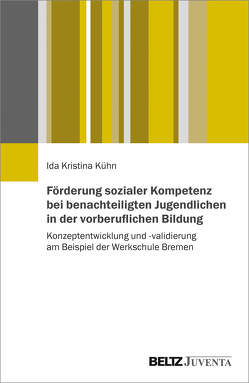 Ida Kristina Kühn

Förderung sozialer Kompetenz bei benachteiligten Jugendlichen in der vorberuflichen Bildung

Konzeptentwicklung und -validierung am Beispiel der Werkschule Bremen

BELTZ JUVENTA